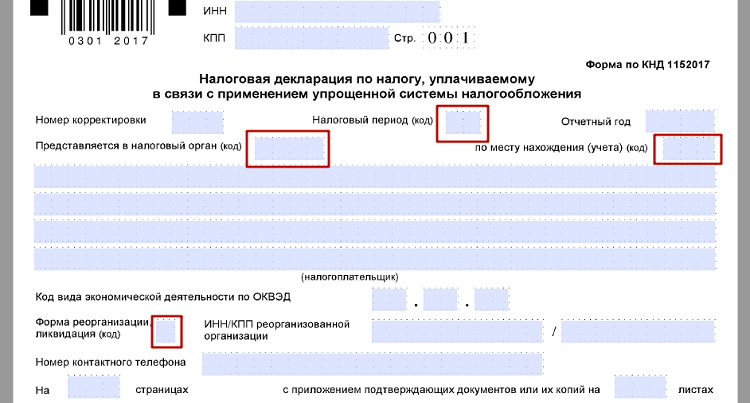 0301 2017

ИНН

КПП Стр. 0 0 1

Форма по КНД 1152017

Налоговая декларация по налогу, уплачиваемому в связи с применением упрощенной системы налогообложения

Номер корректировки Налоговый период (код) Отчетный год

Представляется в налоговый орган (код) по месту нахождения (учета) (код)

(налогоплательщик)

Код вида экономической деятельности по ОКВЭД . .

Форма реорганизации, ликвидация (код) ИНН/КПП реорганизованной организации /

Номер контактного телефона

На страницах с приложением подтверждающих документов или их копий на листах